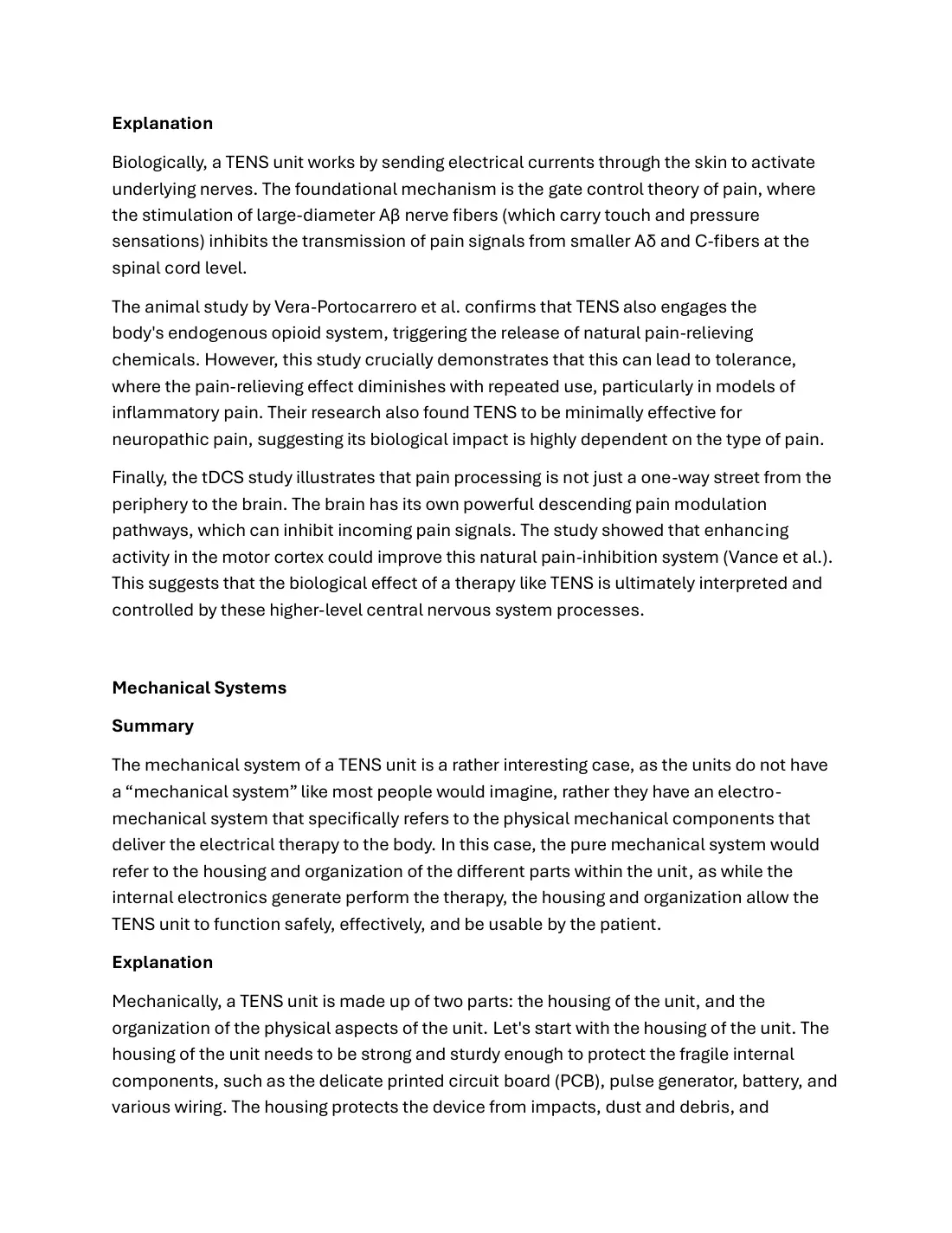 Explanation

Biologically, a TENS unit works by sending electrical currents through the skin to activate underlying nerves. The foundational mechanism is the gate control theory of pain, where the stimulation of large-diameter Aβ nerve fibers (which carry touch and pressure sensations) inhibits the transmission of pain signals from smaller Aδ and C-fibers at the spinal cord level.

The animal study by Vera-Portocarrero et al. confirms that TENS also engages the body's endogenous opioid system, triggering the release of natural pain-relieving chemicals. However, this study crucially demonstrates that this can lead to tolerance, where the pain-relieving effect diminishes with repeated use, particularly in models of inflammatory pain. Their research also found TENS to be minimally effective for neuropathic pain, suggesting its biological impact is highly dependent on the type of pain.

Finally, the tDCS study illustrates that pain processing is not just a one-way street from the periphery to the brain. The brain has its own powerful descending pain modulation pathways, which can inhibit incoming pain signals. The study showed that enhancing activity in the motor cortex could improve this natural pain-inhibition system (Vance et al.). This suggests that the biological effect of a therapy like TENS is ultimately interpreted and controlled by these higher-level central nervous system processes.

Mechanical Systems

Summary

The mechanical system of a TENS unit is a rather interesting case, as the units do not have a "mechanical system" like most people would imagine, rather they have an electro-mechanical system that specifically refers to the physical mechanical components that deliver the electrical therapy to the body. In this case, the pure mechanical system would refer to the housing and organization of the different parts within the unit, as while the internal electronics generate perform the therapy, the housing and organization allow the TENS unit to function safely, effectively, and be usable by the patient.

Explanation

Mechanically, a TENS unit is made up of two parts: the housing of the unit, and the organization of the physical aspects of the unit. Let's start with the housing of the unit. The housing of the unit needs to be strong and sturdy enough to protect the fragile internal components, such as the delicate printed circuit board (PCB), pulse generator, battery, and various wiring. The housing protects the device from impacts, dust and debris, and